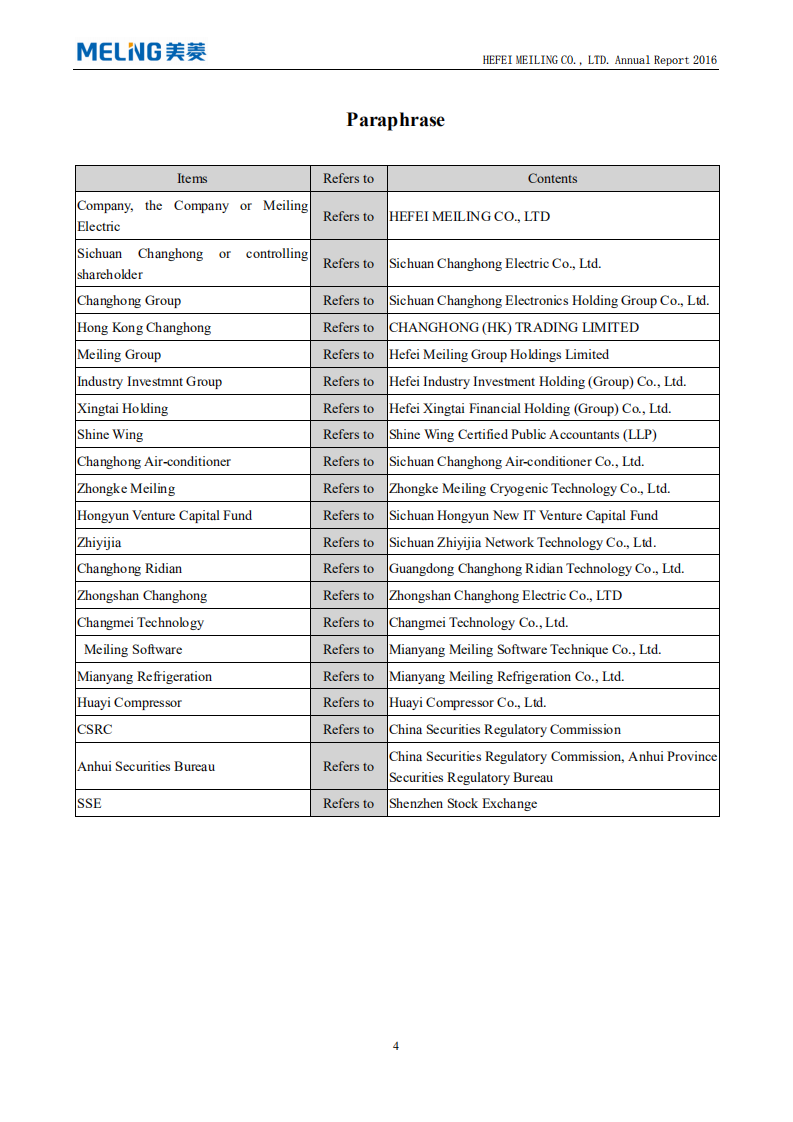 MELING 美菱

HEFEI MEILING CO., LTD. Annual Report 2016

Paraphrase

| Items | Refers to | Contents |
|---|---|---|
| Company, the Company or Meiling Electric | Refers to | HEFEI MEILING CO., LTD |
| Sichuan Changhong or controlling shareholder | Refers to | Sichuan Changhong Electric Co., Ltd. |
| Changhong Group | Refers to | Sichuan Changhong Electronics Holding Group Co., Ltd. |
| Hong Kong Changhong | Refers to | CHANGHONG (HK) TRADING LIMITED |
| Meiling Group | Refers to | Hefei Meiling Group Holdings Limited |
| Industry Investmnt Group | Refers to | Hefei Industry Investment Holding (Group) Co., Ltd. |
| Xingtai Holding | Refers to | Hefei Xingtai Financial Holding (Group) Co., Ltd. |
| Shine Wing | Refers to | Shine Wing Certified Public Accountants (LLP) |
| Changhong Air-conditioner | Refers to | Sichuan Changhong Air-conditioner Co., Ltd. |
| Zhongke Meiling | Refers to | Zhongke Meiling Cryogenic Technology Co., Ltd. |
| Hongyun Venture Capital Fund | Refers to | Sichuan Hongyun New IT Venture Capital Fund |
| Zhiyijia | Refers to | Sichuan Zhiyijia Network Technology Co., Ltd. |
| Changhong Ridian | Refers to | Guangdong Changhong Ridian Technology Co., Ltd. |
| Zhongshan Changhong | Refers to | Zhongshan Changhong Electric Co., LTD |
| Changmei Technology | Refers to | Changmei Technology Co., Ltd. |
| Meiling Software | Refers to | Mianyang Meiling Software Technique Co., Ltd. |
| Mianyang Refrigeration | Refers to | Mianyang Meiling Refrigeration Co., Ltd. |
| Huayi Compressor | Refers to | Huayi Compressor Co., Ltd. |
| CSRC | Refers to | China Securities Regulatory Commission |
| Anhui Securities Bureau | Refers to | China Securities Regulatory Commission, Anhui Province Securities Regulatory Bureau |
| SSE | Refers to | Shenzhen Stock Exchange |

4